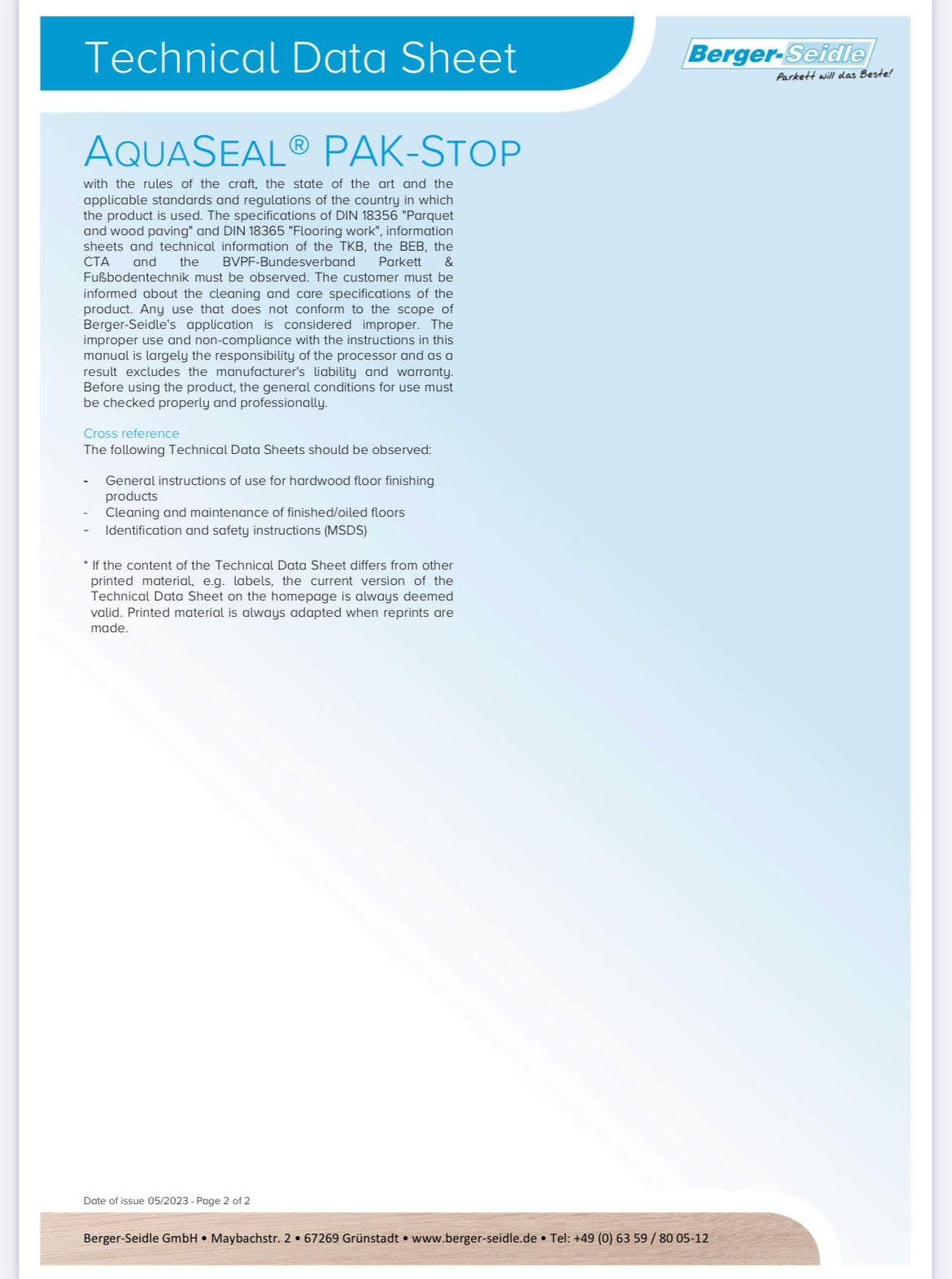 Technical Data Sheet

Berger-Seidle
Parkett will das Beste!

AQUASEAL® PAK-STOP

with the rules of the craft, the state of the art and the applicable standards and regulations of the country in which the product is used. The specifications of DIN 18356 "Parquet and wood paving" and DIN 18365 "Flooring work", information sheets and technical information of the TKB, the BEB, the CTA and the BVPF-Bundesverband Parkett & Fußbodentechnik must be observed. The customer must be informed about the cleaning and care specifications of the product. Any use that does not conform to the scope of Berger-Seidle's application is considered improper. The improper use and non-compliance with the instructions in this manual is largely the responsibility of the processor and as a result excludes the manufacturer's liability and warranty. Before using the product, the general conditions for use must be checked properly and professionally.

Cross reference
The following Technical Data Sheets should be observed:

- General instructions of use for hardwood floor finishing products
- Cleaning and maintenance of finished/oiled floors
- Identification and safety instructions (MSDS)

* If the content of the Technical Data Sheet differs from other printed material, e.g. labels, the current version of the Technical Data Sheet on the homepage is always deemed valid. Printed material is always adapted when reprints are made.

Date of issue 05/2023 - Page 2 of 2

Berger-Seidle GmbH • Maybachstr. 2 • 67269 Grünstadt • www.berger-seidle.de • Tel: +49 (0) 63 59 / 80 05-12